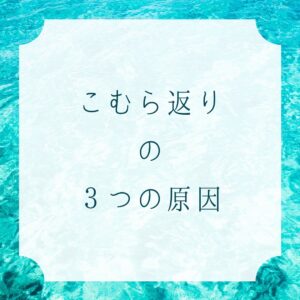 こむら返り
の
３つの原因